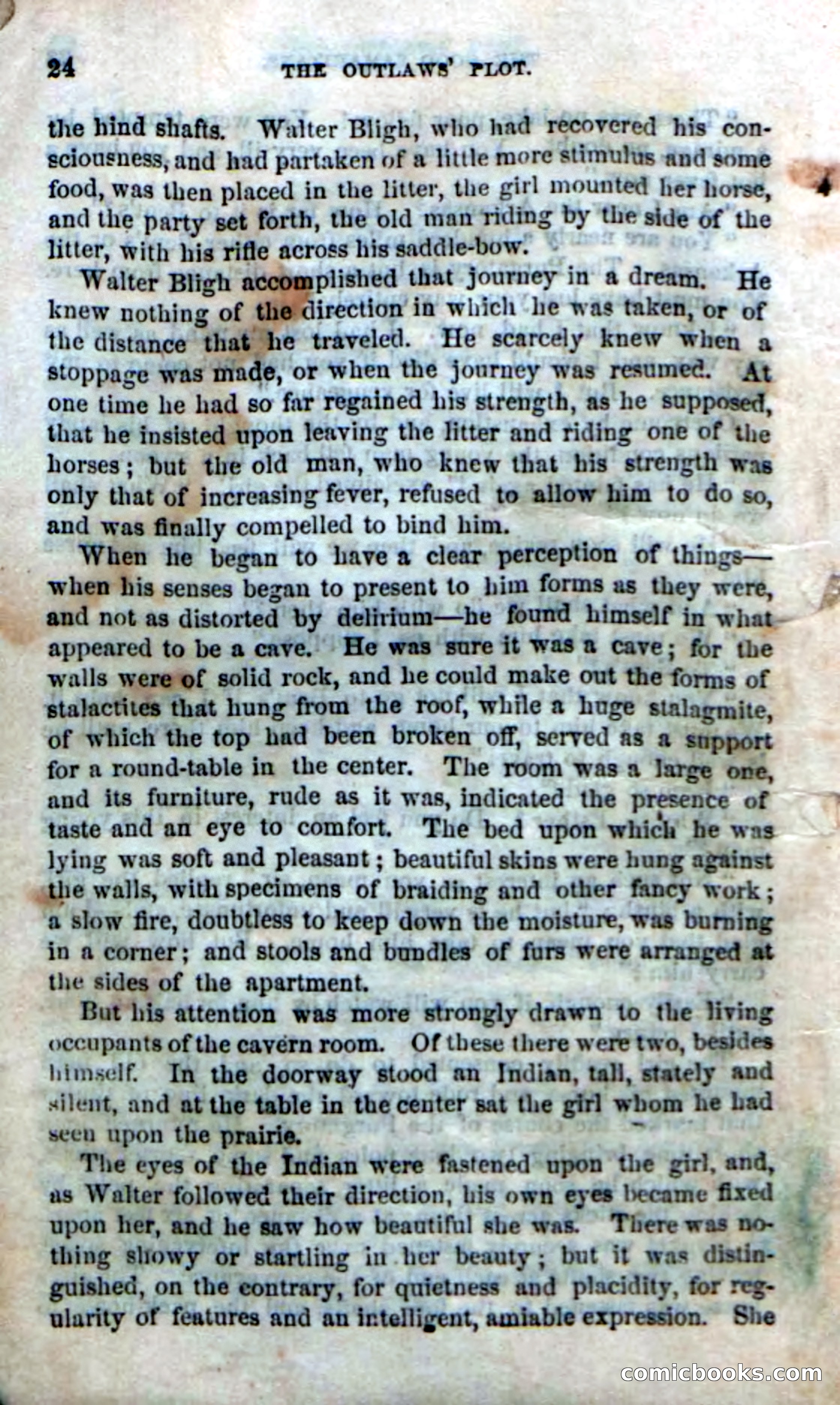 24 THE OUTLAWS' PLOT.

the hind shafts. Walter Bligh, who had recovered his consciousness, and had partaken of a little more stimulus and some food, was then placed in the litter, the girl mounted her horse, and the party set forth, the old man riding by the side of the litter, with his rifle across his saddle-bow.

Walter Bligh accomplished that journey in a dream. He knew nothing of the direction in which he was taken, or of the distance that he traveled. He scarcely knew when a stoppage was made, or when the journey was resumed. At one time he had so far regained his strength, as he supposed, that he insisted upon leaving the litter and riding one of the horses; but the old man, who knew that his strength was only that of increasing fever, refused to allow him to do so, and was finally compelled to bind him.

When he began to have a clear perception of things—when his senses began to present to him forms as they were, and not as distorted by delirium—he found himself in what appeared to be a cave. He was sure it was a cave; for the walls were of solid rock, and he could make out the forms of stalactites that hung from the roof, while a huge stalagmite, of which the top had been broken off, served as a support for a round-table in the center. The room was a large one, and its furniture, rude as it was, indicated the presence of taste and an eye to comfort. The bed upon which he was lying was soft and pleasant; beautiful skins were hung against the walls, with specimens of braiding and other fancy work; a slow fire, doubtless to keep down the moisture, was burning in a corner; and stools and bundles of furs were arranged at the sides of the apartment.

But his attention was more strongly drawn to the living occupants of the cavern room. Of these there were two, besides himself. In the doorway stood an Indian, tall, stately and silent, and at the table in the center sat the girl whom he had seen upon the prairie.

The eyes of the Indian were fastened upon the girl, and, as Walter followed their direction, his own eyes became fixed upon her, and he saw how beautiful she was. There was nothing showy or startling in her beauty; but it was distinguished, on the contrary, for quietness and placidity, for regularity of features and an intelligent, amiable expression. She

comicbooks.com